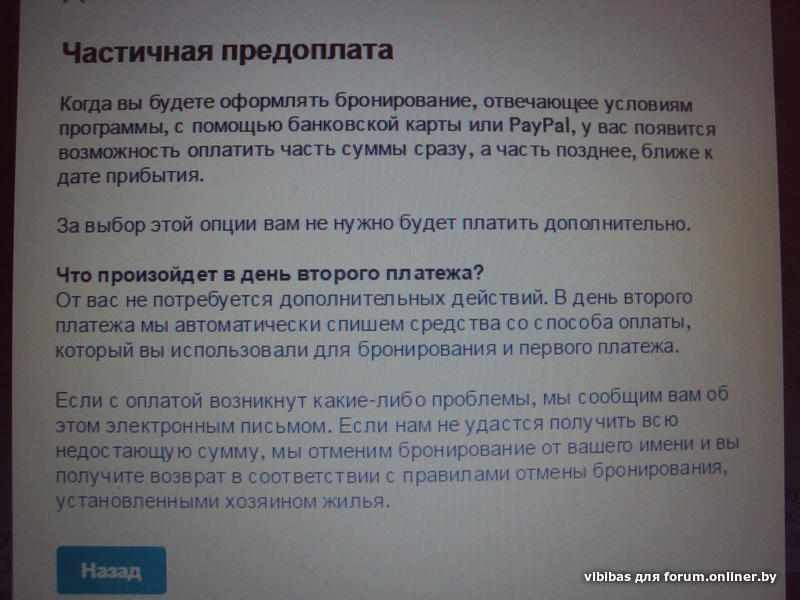 Частичная предоплата

Когда вы будете оформлять бронирование, отвечающее условиям программы, с помощью банковской карты или PayPal, у вас появится возможность оплатить часть суммы сразу, а часть позднее, ближе к дате прибытия.

За выбор этой опции вам не нужно будет платить дополнительно.

Что произойдет в день второго платежа?
От вас не потребуется дополнительных действий. В день второго платежа мы автоматически спишем средства со способа оплаты, который вы использовали для бронирования и первого платежа.

Если с оплатой возникнут какие-либо проблемы, мы сообщим вам об этом электронным письмом. Если нам не удастся получить всю недостающую сумму, мы отменим бронирование от вашего имени и вы получите возврат в соответствии с правилами отмены бронирования, установленными хозяином жилья.

Назад

vibibas для forum.onliner.by